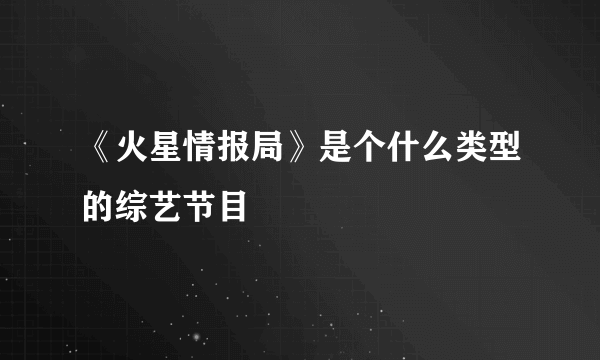 《火星情报局》是个什么类型的综艺节目